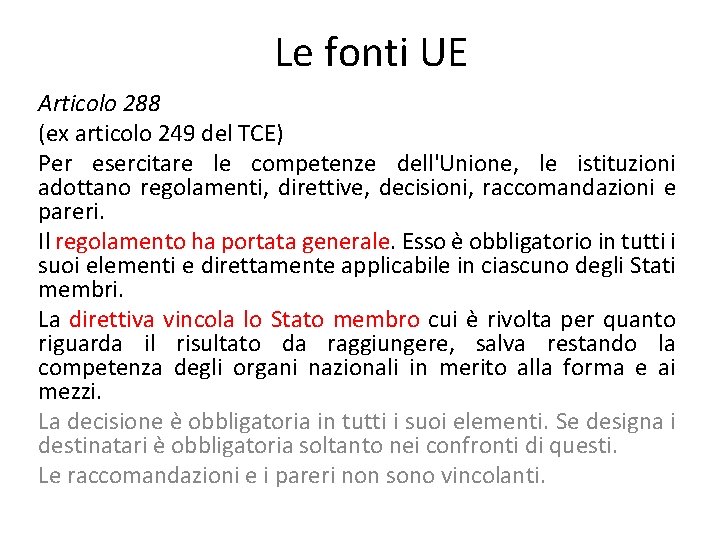 Le fonti UE

Articolo 288

(ex articolo 249 del TCE)

Per esercitare le competenze dell'Unione, le istituzioni adottano regolamenti, direttive, decisioni, raccomandazioni e pareri.

Il regolamento ha portata generale. Esso è obbligatorio in tutti i suoi elementi e direttamente applicabile in ciascuno degli Stati membri.

La direttiva vincola lo Stato membro cui è rivolta per quanto riguarda il risultato da raggiungere, salva restando la competenza degli organi nazionali in merito alla forma e ai mezzi.

La decisione è obbligatoria in tutti i suoi elementi. Se designa i destinatari è obbligatoria soltanto nei confronti di questi.

Le raccomandazioni e i pareri non sono vincolanti.